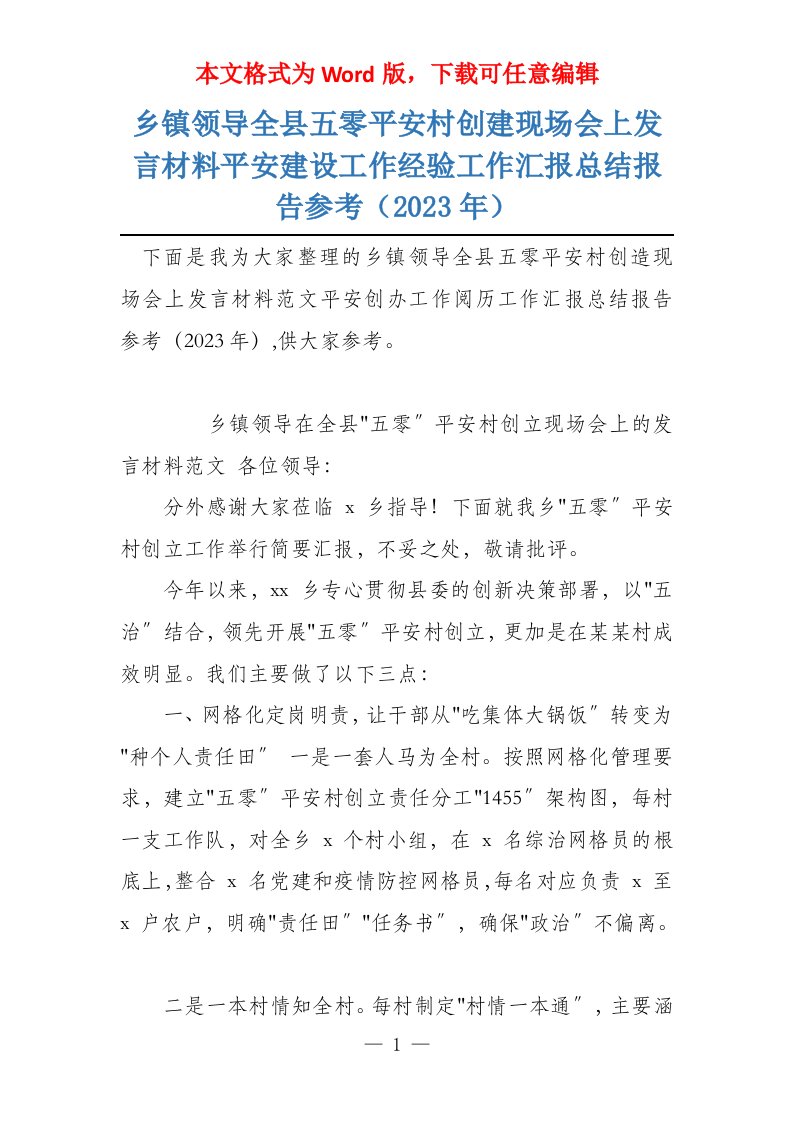 本文格式为 Word 版，下载可任意编辑

乡镇领导全县五零平安村创建现场会上发言材料平安建设工作经验工作汇报总结报告参考（2023 年）

下面是我为大家整理的乡镇领导全县五零平安村创造现场会上发言材料范文平安创办工作阅历工作汇报总结报告参考（2023 年），供大家参考。

乡镇领导在全县"五零″平安村创立现场会上的发言材料范文 各位领导：

分外感谢大家莅临 x 乡指导！下面就我乡"五零″平安村创立工作举行简要汇报，不妥之处，敬请批评。

今年以来，xx 乡专心贯彻县委的创新决策部署，以"五治″结合，领先开展"五零″平安村创立，更加是在某某村成效明显。我们主要做了以下三点：

一、网格化定岗明责，让干部从"吃集体大锅饭″转变为"种个人责任田″ 一是一套人马为全村。按照网格化管理要求，建立"五零″平安村创立责任分工"1455″架构图，每村一支工作队，对全乡 x 个村小组，在 x 名综治网格员的根底上，整合 x 名党建和疫情防控网格员，每名对应负责 x 至 x 户农户，明确"责任田″"任务书″，确保"政治″不偏离。

二是一本村情知全村。每村制定"村情一本通″，主要涵

— 1 —